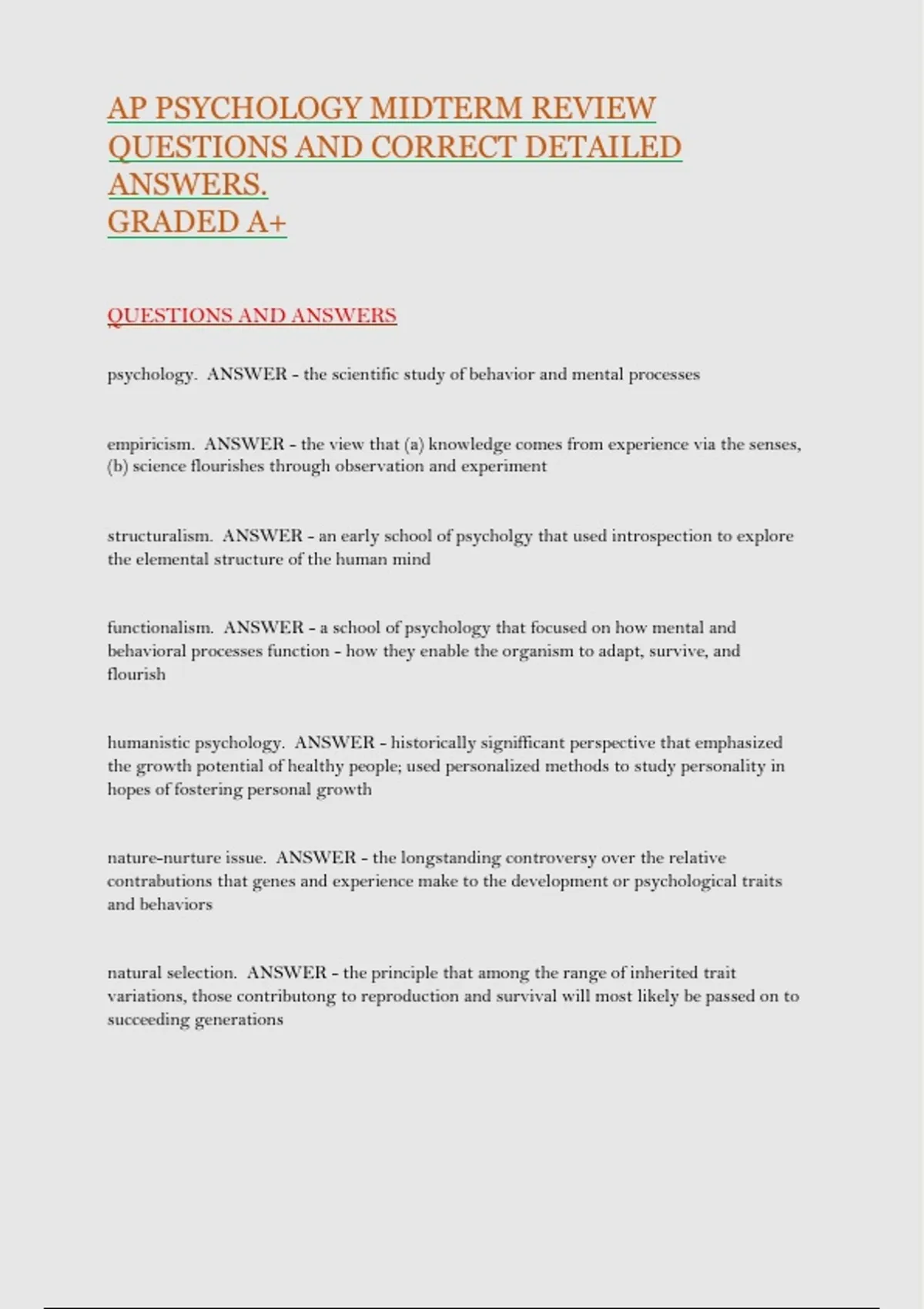 AP PSYCHOLOGY MIDTERM REVIEW QUESTIONS AND CORRECT DETAILED ANSWERS.
GRADED A+

QUESTIONS AND ANSWERS

psychology. ANSWER - the scientific study of behavior and mental processes

empiricism. ANSWER - the view that (a) knowledge comes from experience via the senses, (b) science flourishes through observation and experiment

structuralism. ANSWER - an early school of psycholgy that used introspection to explore the elemental structure of the human mind

functionalism. ANSWER - a school of psychology that focused on how mental and behavioral processes function - how they enable the organism to adapt, survive, and flourish

humanistic psychology. ANSWER - historically signifficant perspective that emphasized the growth potential of healthy people; used personalized methods to study personality in hopes of fostering personal growth

nature-nurture issue. ANSWER - the longstanding controversy over the relative contrabutions that genes and experience make to the development or psychological traits and behaviors

natural selection. ANSWER - the principle that among the range of inherited trait variations, those contributong to reproduction and survival will most likely be passed on to succeeding generations